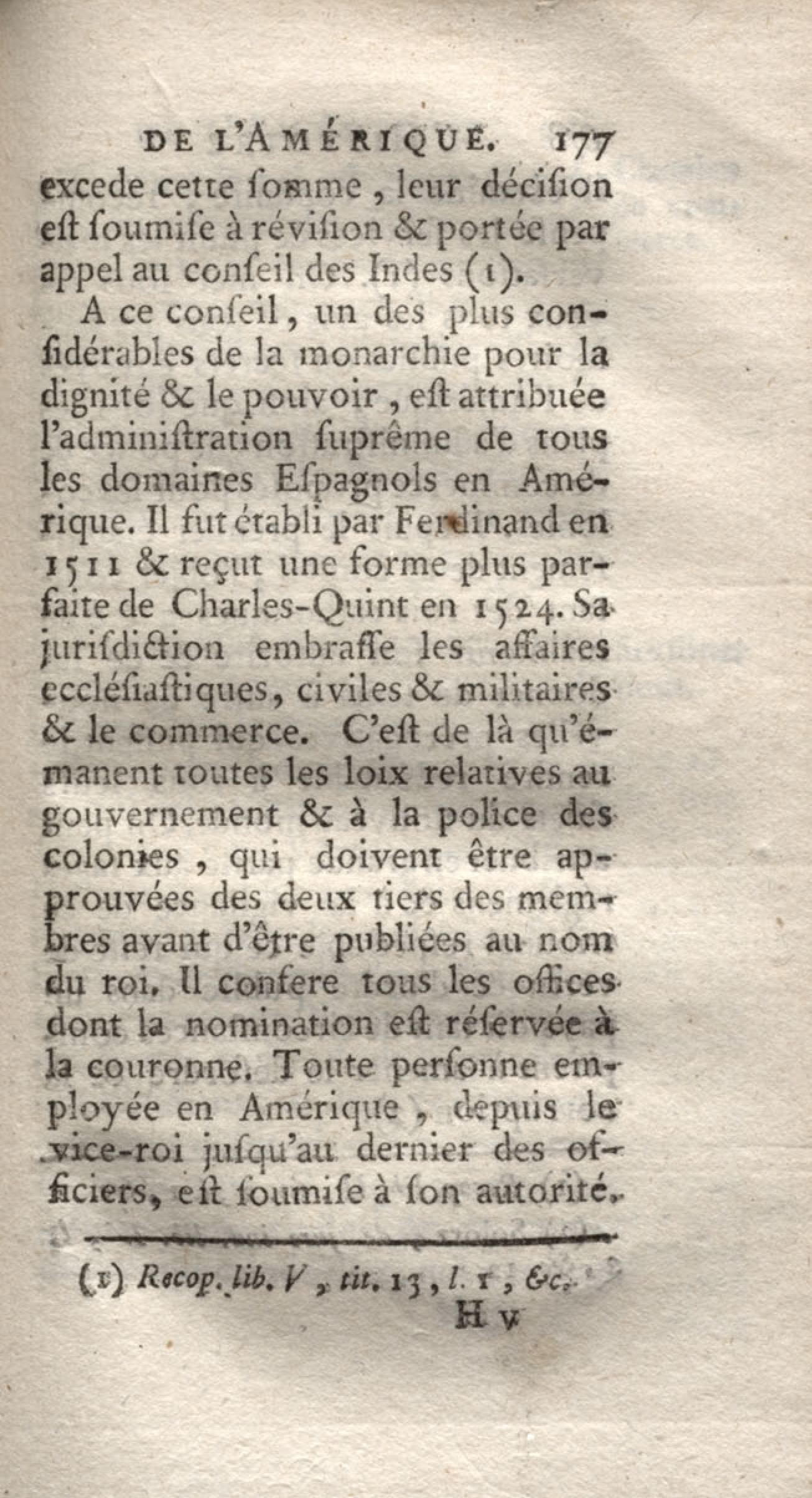 DE L'AMÉRIQUE. 177

excede cette ſomme, leur déciſion eſt ſoumiſe à réviſion & portée par appel au conſeil des Indes (1).

A ce conſeil, un des plus conſidérables de la monarchie pour la dignité & le pouvoir, eſt attribuée l'adminiſtration ſuprême de tous les domaines Eſpagnols en Amérique. Il fut établi par Ferdinand en 1511 & reçut une forme plus parfaite de Charles-Quint en 1524. Sa juriſdiction embraſſe les affaires eccléſiaſtiques, civiles & militaires & le commerce. C'eſt de là qu'émanent toutes les loix relatives au gouvernement & à la police des colonies, qui doivent être approuvées des deux tiers des membres avant d'être publiées au nom du roi. Il confere tous les offices dont la nomination eſt réſervée à la couronne. Toute perſonne employée en Amérique, depuis le vice-roi juſqu'au dernier des officiers, eſt ſoumiſe à ſon autorité.

(1) Recop. lib. V, tit. 13, l. 1, &c.

H v